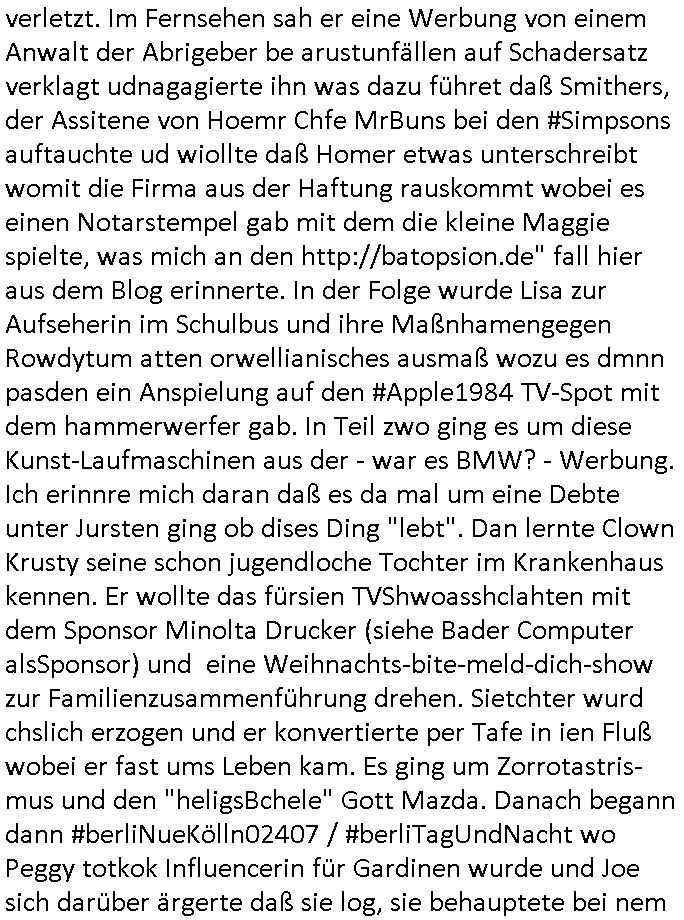 verletzt. Im Fernsehen sah er eine Werbung von einem Anwalt der Abrigeber be arustunfällen auf Schadersatz verklagt udnagagierte ihn was dazu führet daß Smithers, der Assitene von Hoemr Chfe MrBuns bei den #Simpsons auftauchte ud wiollte daß Homer etwas unterschreibt womit die Firma aus der Haftung rauskommt wobei es einen Notarstempel gab mit dem die kleine Maggie spielte, was mich an den http://batopsion.de" fall hier aus dem Blog erinnerte. In der Folge wurde Lisa zur Aufseherin im Schulbus und ihre Maßnhamengegen Rowdytum atten orwellianisches ausmaß wozu es dmnn pasden ein Anspielung auf den #Apple1984 TV-Spot mit dem hammerwerfer gab. In Teil zwo ging es um diese Kunst-Laufmaschinen aus der - war es BMW? - Werbung. Ich erinnre mich daran daß es da mal um eine Debte unter Jursten ging ob dises Ding "lebt". Dan lernte Clown Krusty seine schon jugendloche Tochter im Krankenhaus kennen. Er wollte das fürsien TVShwoasshclahten mit dem Sponsor Minolta Drucker (siehe Bader Computer alsSponsor) und eine Weihnachts-bite-meld-dich-show zur Familienzusammenführung drehen. Sietchter wurd chslich erzogen und er konvertierte per Tafe in ien Fluß wobei er fast ums Leben kam. Es ging um Zorrotastrismus und den "heligsBchele" Gott Mazda. Danach begann dann #berliNueKölln02407 / #berliTagUndNacht wo Peggy totkok Influencerin für Gardinen wurde und Joe sich darüber ärgerte daß sie log, sie behauptete bei nem